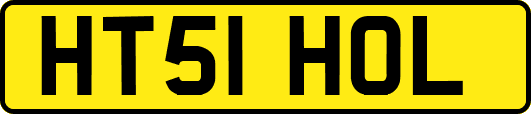 HT51 HOL